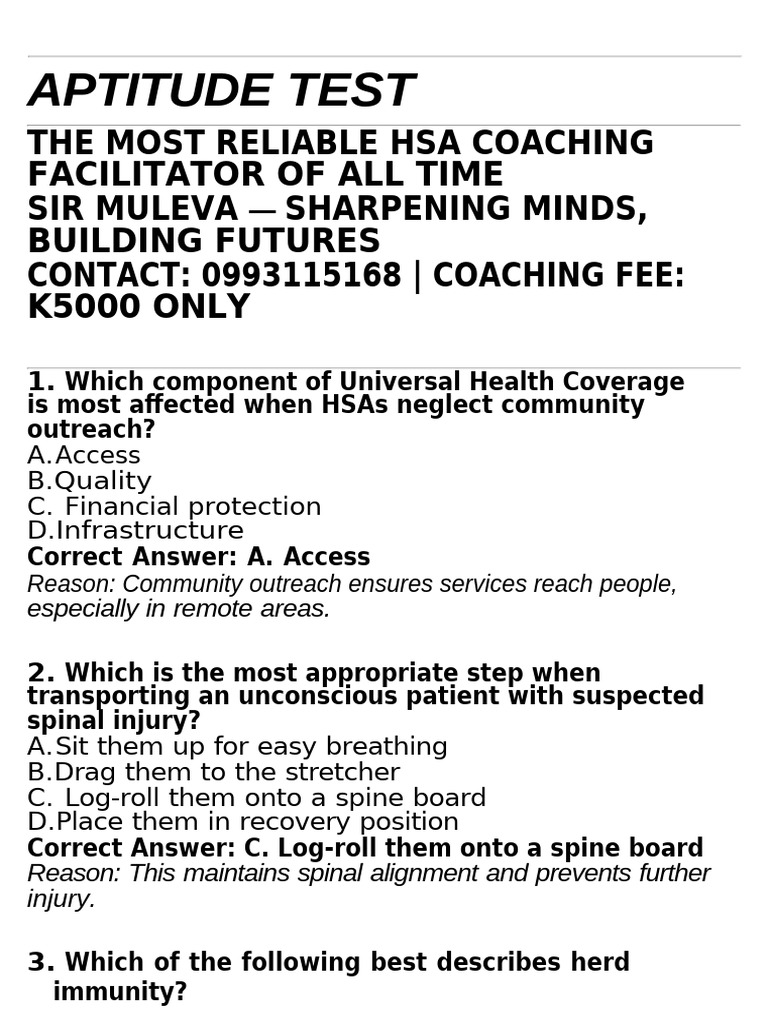 APTITUDE TEST

THE MOST RELIABLE HSA COACHING FACILITATOR OF ALL TIME
SIR MULEVA — SHARPENING MINDS, BUILDING FUTURES
CONTACT: 0993115168 | COACHING FEE: K5000 ONLY

1. Which component of Universal Health Coverage is most affected when HSAs neglect community outreach?
A.Access
B.Quality
C. Financial protection
D.Infrastructure
Correct Answer: A. Access
Reason: Community outreach ensures services reach people, especially in remote areas.

2. Which is the most appropriate step when transporting an unconscious patient with suspected spinal injury?
A.Sit them up for easy breathing
B.Drag them to the stretcher
C. Log-roll them onto a spine board
D.Place them in recovery position
Correct Answer: C. Log-roll them onto a spine board
Reason: This maintains spinal alignment and prevents further injury.

3. Which of the following best describes herd immunity?